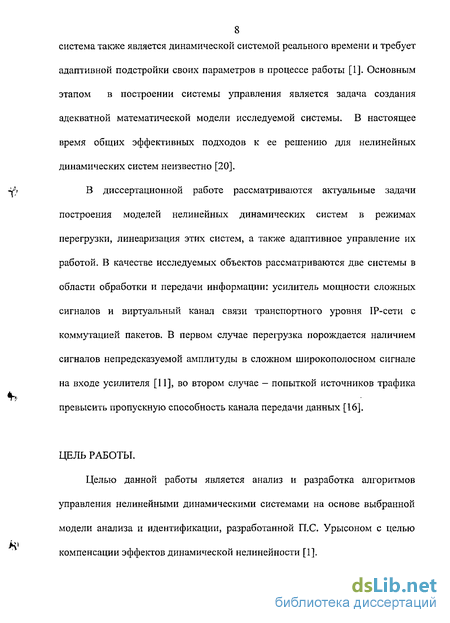 8

система также является динамической системой реального времени и требует адаптивной подстройки своих параметров в процессе работы [1]. Основным этапом в построении системы управления является задача создания адекватной математической модели исследуемой системы. В настоящее время общих эффективных подходов к ее решению для нелинейных динамических систем неизвестно [20].

В диссертационной работе рассматриваются актуальные задачи построения моделей нелинейных динамических систем в режимах перегрузки, линеаризация этих систем, а также адаптивное управление их работой. В качестве исследуемых объектов рассматриваются две системы в области обработки и передачи информации: усилитель мощности сложных сигналов и виртуальный канал связи транспортного уровня IP-сети с коммутацией пакетов. В первом случае перегрузка порождается наличием сигналов непредсказуемой амплитуды в сложном широкополосном сигнале на входе усилителя [11], во втором случае – попыткой источников трафика превысить пропускную способность канала передачи данных [16].

ЦЕЛЬ РАБОТЫ.

Целью данной работы является анализ и разработка алгоритмов управления нелинейными динамическими системами на основе выбранной модели анализа и идентификации, разработанной П.С. Урысоном с целью компенсации эффектов динамической нелинейности [1].

dsLib.net
библиотека диссертаций